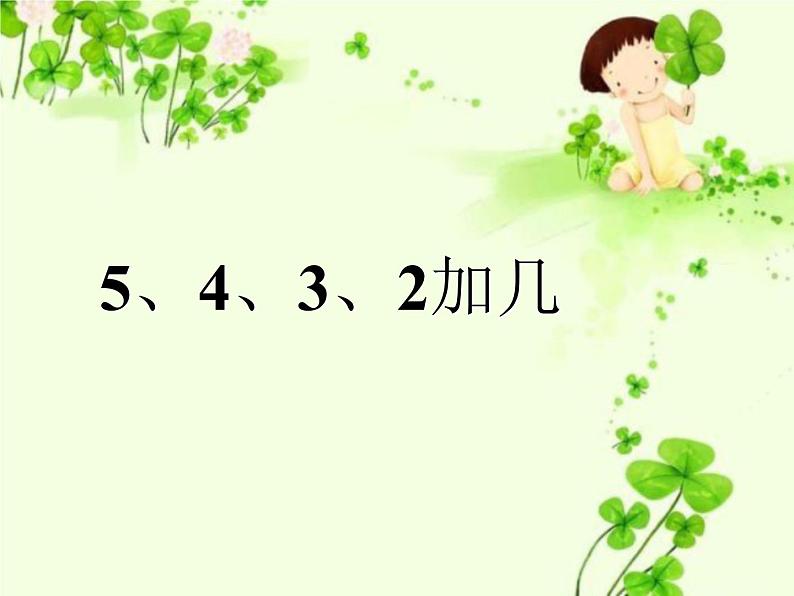 5、4、3、2加几